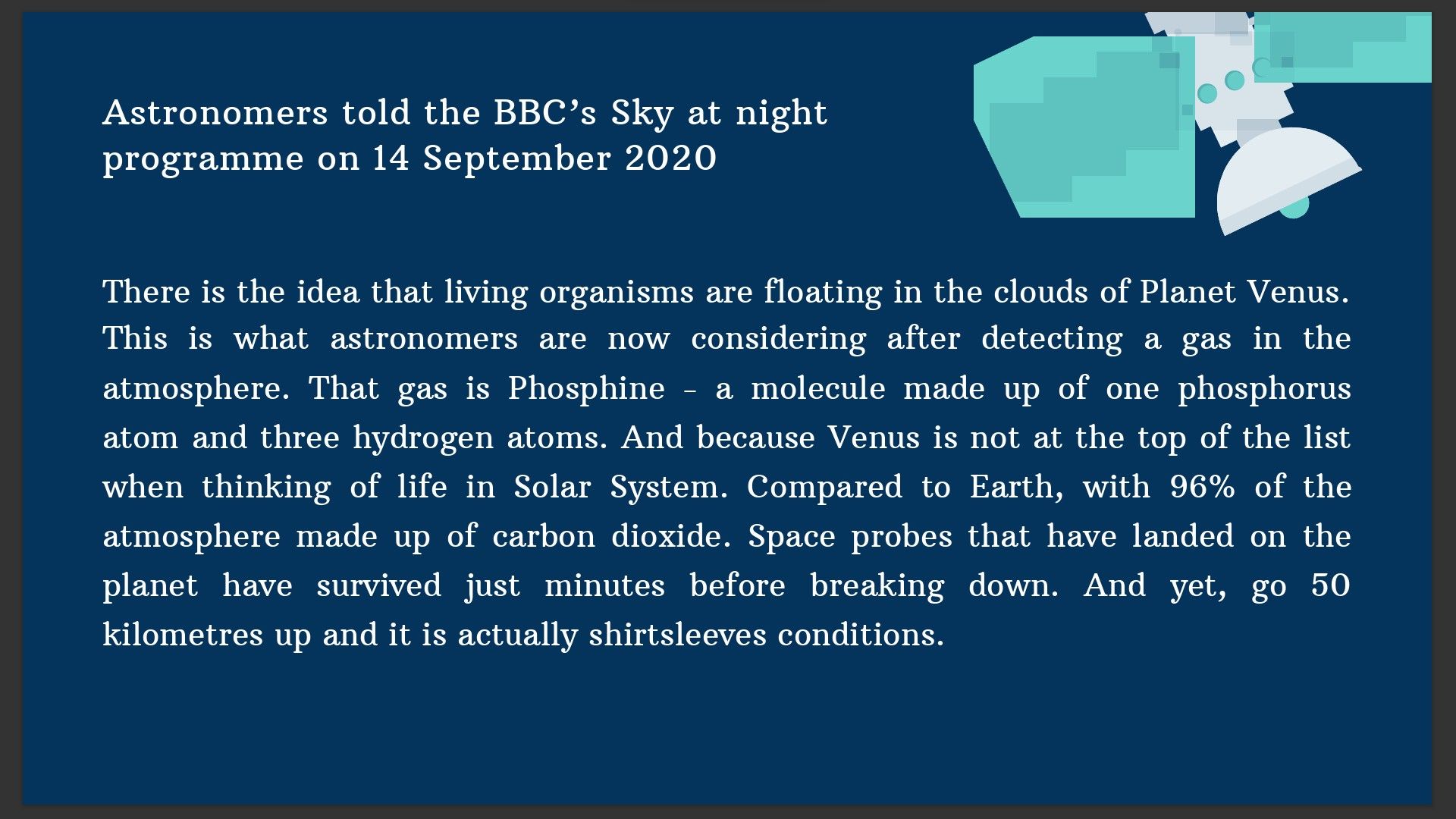 Astronomers told the BBC's Sky at night programme on 14 September 2020

There is the idea that living organisms are floating in the clouds of Planet Venus. This is what astronomers are now considering after detecting a gas in the atmosphere. That gas is Phosphine - a molecule made up of one phosphorus atom and three hydrogen atoms. And because Venus is not at the top of the list when thinking of life in Solar System. Compared to Earth, with 96% of the atmosphere made up of carbon dioxide. Space probes that have landed on the planet have survived just minutes before breaking down. And yet, go 50 kilometres up and it is actually shirtsleeves conditions.